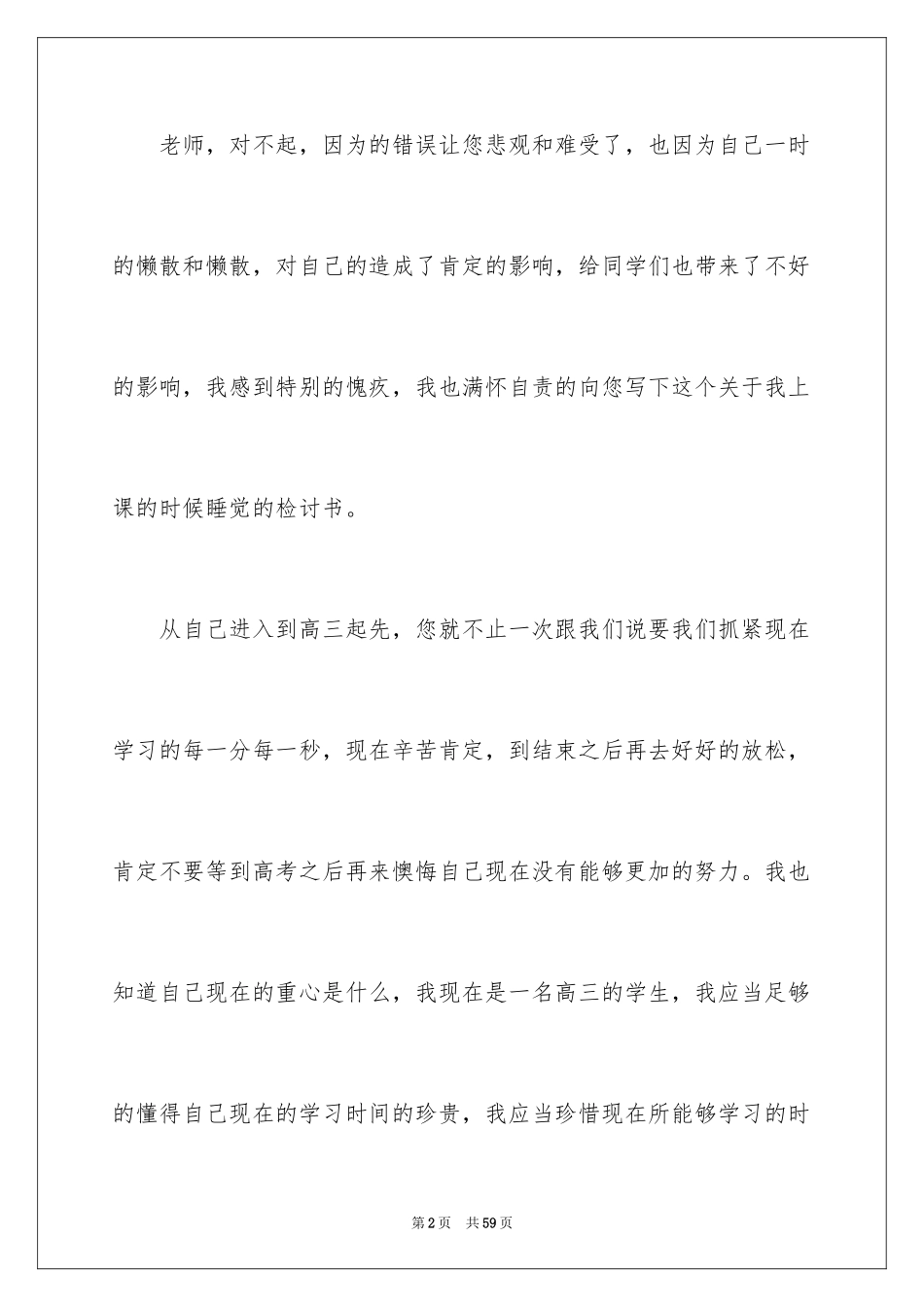 老师，对不起，因为的错误让您悲观和难受了，也因为自己一时的懒散和懒散，对自己的造成了肯定的影响，给同学们也带来了不好的影响，我感到特别的愧疚，我也满怀自责的向您写下这个关于我上课的时候睡觉的检讨书。

从自己进入到高三起先，您就不止一次跟我们说要我们抓紧现在学习的每一分每一秒，现在辛苦肯定，到结束之后再去好好的放松，肯定不要等到高考之后再来懊悔自己现在没有能够更加的努力。我也知道自己现在的重心是什么，我现在是一名高三的学生，我应当足够的懂得自己现在的学习时间的珍贵，我应当珍惜现在所能够学习的时

第2页　共59页